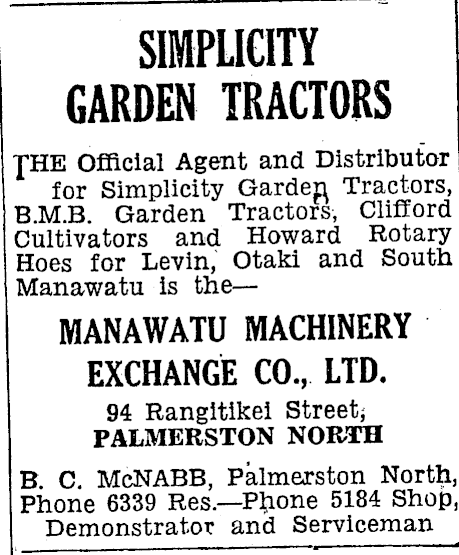 SIMPLICITY GARDEN TRACTORS

THE Official Agent and Distributor for Simplicity Garden Tractors, B.M.B. Garden Tractors, Clifford Cultivators and Howard Rotary Hoes for Levin, Otaki and South Manawatu is the—

MANAWATU MACHINERY EXCHANGE CO., LTD.

94 Rangitikei Street, PALMERSTON NORTH

B. C. McNABB, Palmerston North, Phone 6339 Res.—Phone 5184 Shop, Demonstrator and Serviceman